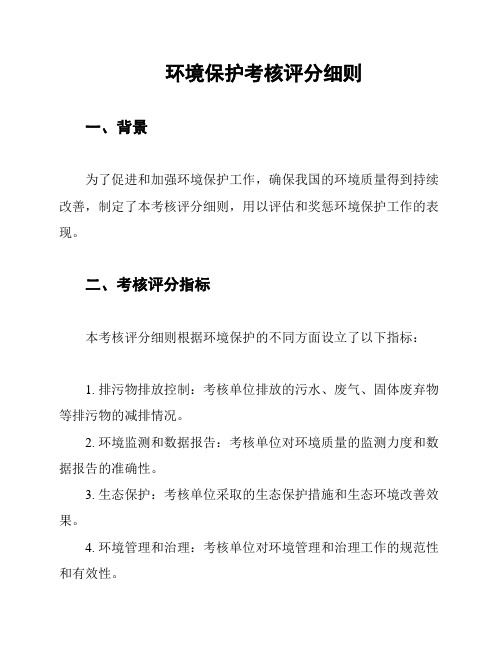 环境保护考核评分细则

一、背景

为了促进和加强环境保护工作，确保我国的环境质量得到持续改善，制定了本考核评分细则，用以评估和奖惩环境保护工作的表现。

二、考核评分指标

本考核评分细则根据环境保护的不同方面设立了以下指标：

1. 排污物排放控制：考核单位排放的污水、废气、固体废弃物等排污物的减排情况。

2. 环境监测和数据报告：考核单位对环境质量的监测力度和数据报告的准确性。

3. 生态保护：考核单位采取的生态保护措施和生态环境改善效果。

4. 环境管理和治理：考核单位对环境管理和治理工作的规范性和有效性。